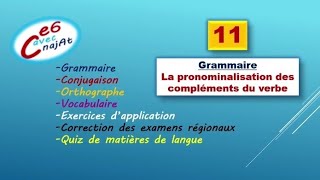 Ce6 avec najAt

-Grammaire
-Conjugaison
-Orthographe
-Vocabulaire
-Exercices d'application
-Correction des examens régionaux
-Quiz de matières de langue

11

Grammaire
La pronominalisation des compléments du verbe